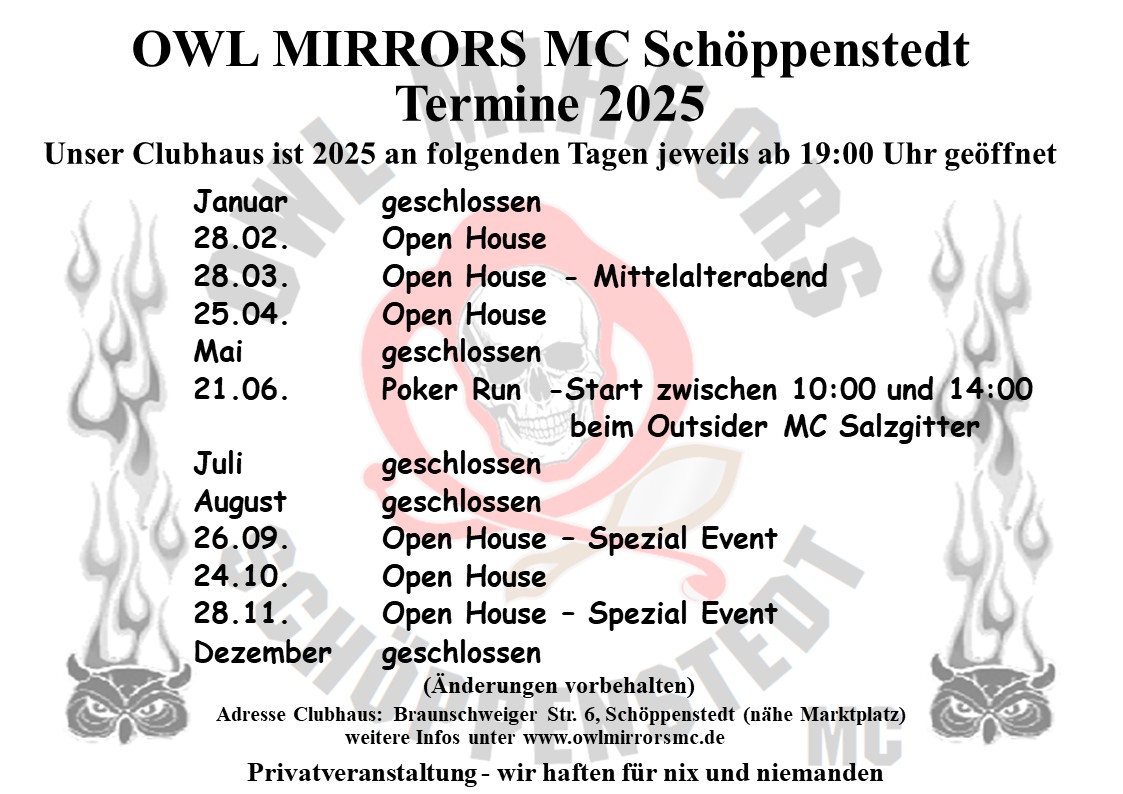 OWL MIRRORS MC Schöppenstedt
Termine 2025

Unser Clubhaus ist 2025 an folgenden Tagen jeweils ab 19:00 Uhr geöffnet

Januar geschlossen
28.02. Open House
28.03. Open House - Mittelalterabend
25.04. Open House
Mai geschlossen
21.06. Poker Run -Start zwischen 10:00 und 14:00 beim Outsider MC Salzgitter
Juli geschlossen
August geschlossen
26.09. Open House – Spezial Event
24.10. Open House
28.11. Open House – Spezial Event
Dezember geschlossen

(Änderungen vorbehalten)

Adresse Clubhaus: Braunschweiger Str. 6, Schöppenstedt (nähe Marktplatz)
weitere Infos unter www.owlmirrorsmc.de

Privatveranstaltung - wir haften für nix und niemanden

OWL MIRRORS SCHÖPPENSTEDT MC